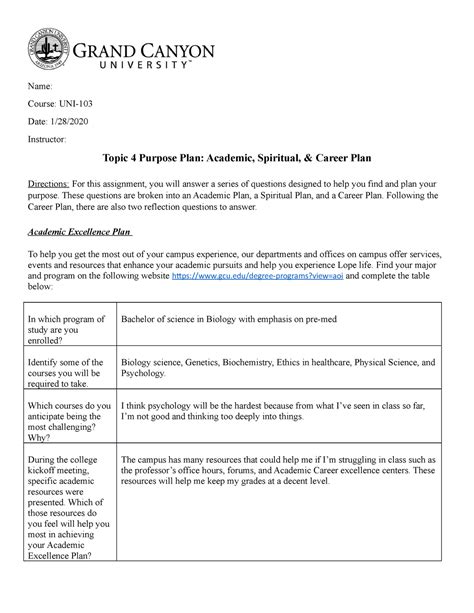 GRAND CANYON UNIVERSITY™

Name:

Course: UNI-103

Date: 1/28/2020

Instructor:

Topic 4 Purpose Plan: Academic, Spiritual, & Career Plan

Directions: For this assignment, you will answer a series of questions designed to help you find and plan your purpose. These questions are broken into an Academic Plan, a Spiritual Plan, and a Career Plan. Following the Career Plan, there are also two reflection questions to answer.

Academic Excellence Plan

To help you get the most out of your campus experience, our departments and offices on campus offer services, events and resources that enhance your academic pursuits and help you experience Lope life. Find your major and program on the following website https://www.gcu.edu/degree-programs?view=aoi and complete the table below:

| | |
|---|---|
| In which program of study are you enrolled? | Bachelor of science in Biology with emphasis on pre-med |
| Identify some of the courses you will be required to take. | Biology science, Genetics, Biochemistry, Ethics in healthcare, Physical Science, and Psychology. |
| Which courses do you anticipate being the most challenging? Why? | I think psychology will be the hardest because from what I've seen in class so far, I'm not good and thinking too deeply into things. |
| During the college kickoff meeting, specific academic resources were presented. Which of those resources do you feel will help you most in achieving your Academic Excellence Plan? | The campus has many resources that could help me if I'm struggling in class such as the professor's office hours, forums, and Academic Career excellence centers. These resources will help me keep my grades at a decent level. |